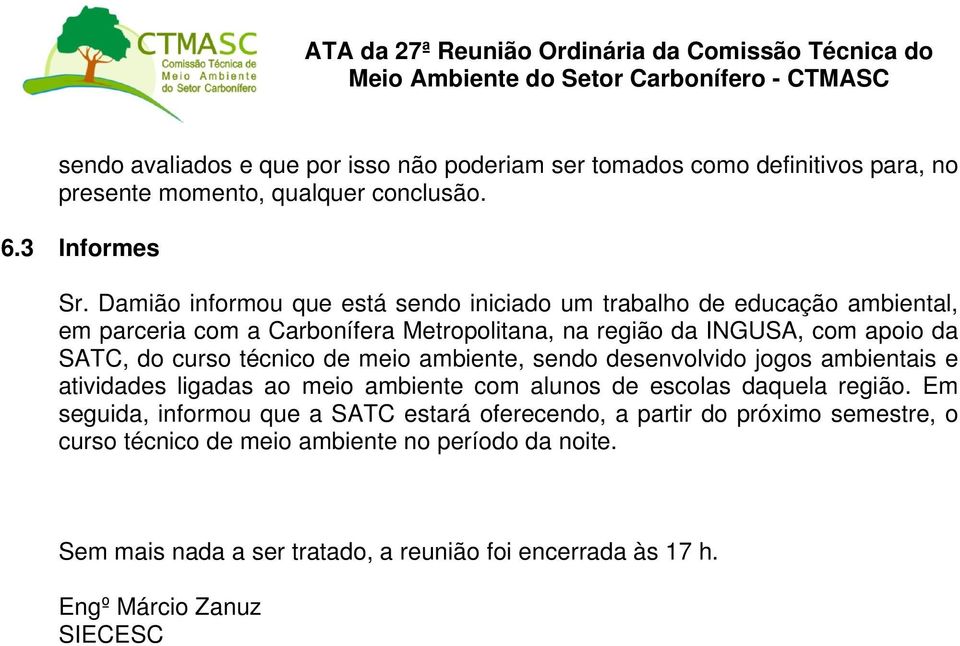 CTMASC
Comissão Técnica de Meio Ambiente do Setor Carbonífero

ATA da 27ª Reunião Ordinária da Comissão Técnica do Meio Ambiente do Setor Carbonífero - CTMASC

sendo avaliados e que por isso não poderiam ser tomados como definitivos para, no presente momento, qualquer conclusão.

6.3 Informes

Sr. Damião informou que está sendo iniciado um trabalho de educação ambiental, em parceria com a Carbonífera Metropolitana, na região da INGUSA, com apoio da SATC, do curso técnico de meio ambiente, sendo desenvolvido jogos ambientais e atividades ligadas ao meio ambiente com alunos de escolas daquela região. Em seguida, informou que a SATC estará oferecendo, a partir do próximo semestre, o curso técnico de meio ambiente no período da noite.

Sem mais nada a ser tratado, a reunião foi encerrada às 17 h.

Engº Márcio Zanuz
SIECESC